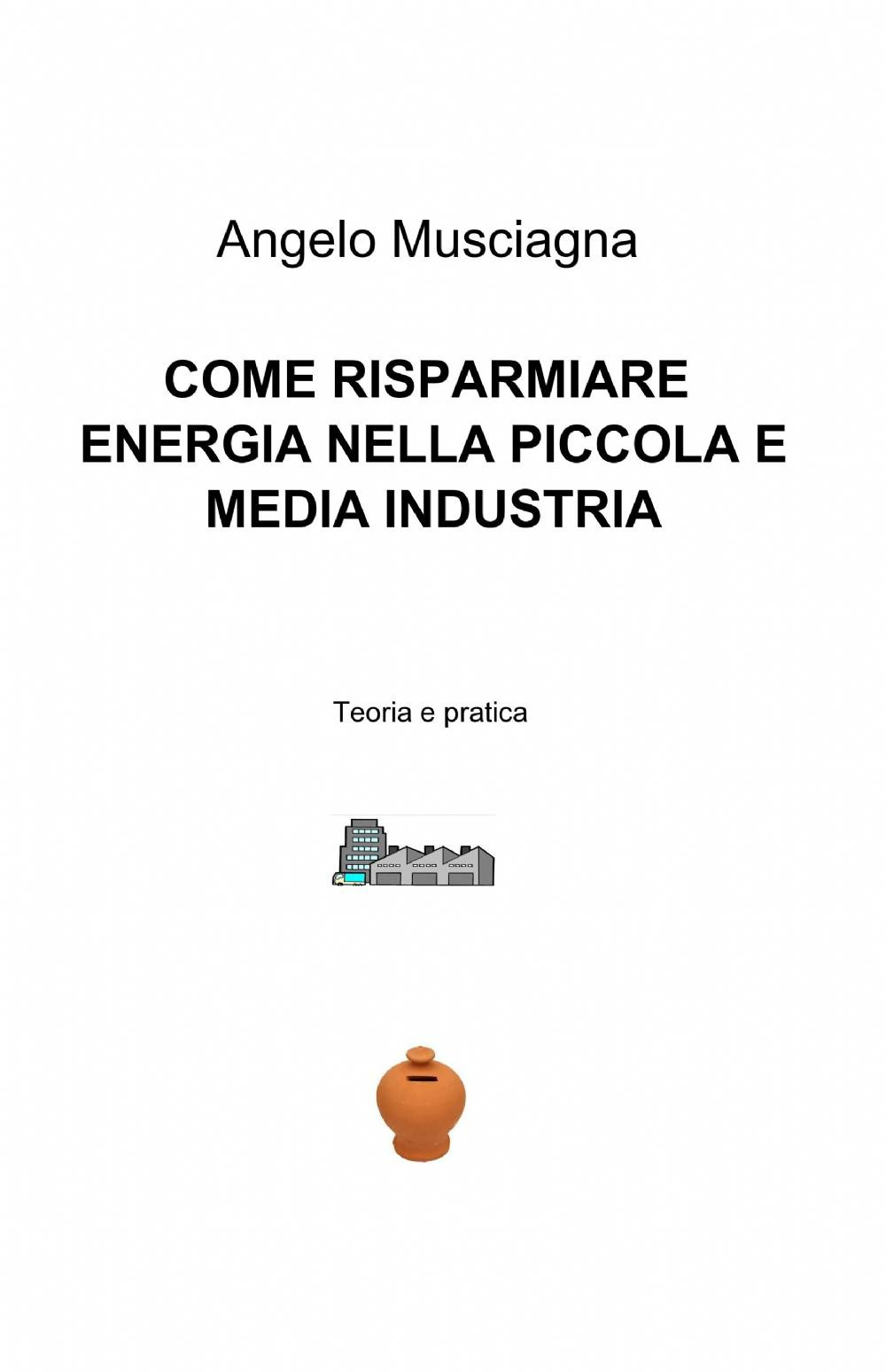 Angelo Musciagna

COME RISPARMIARE ENERGIA NELLA PICCOLA E MEDIA INDUSTRIA

Teoria e pratica